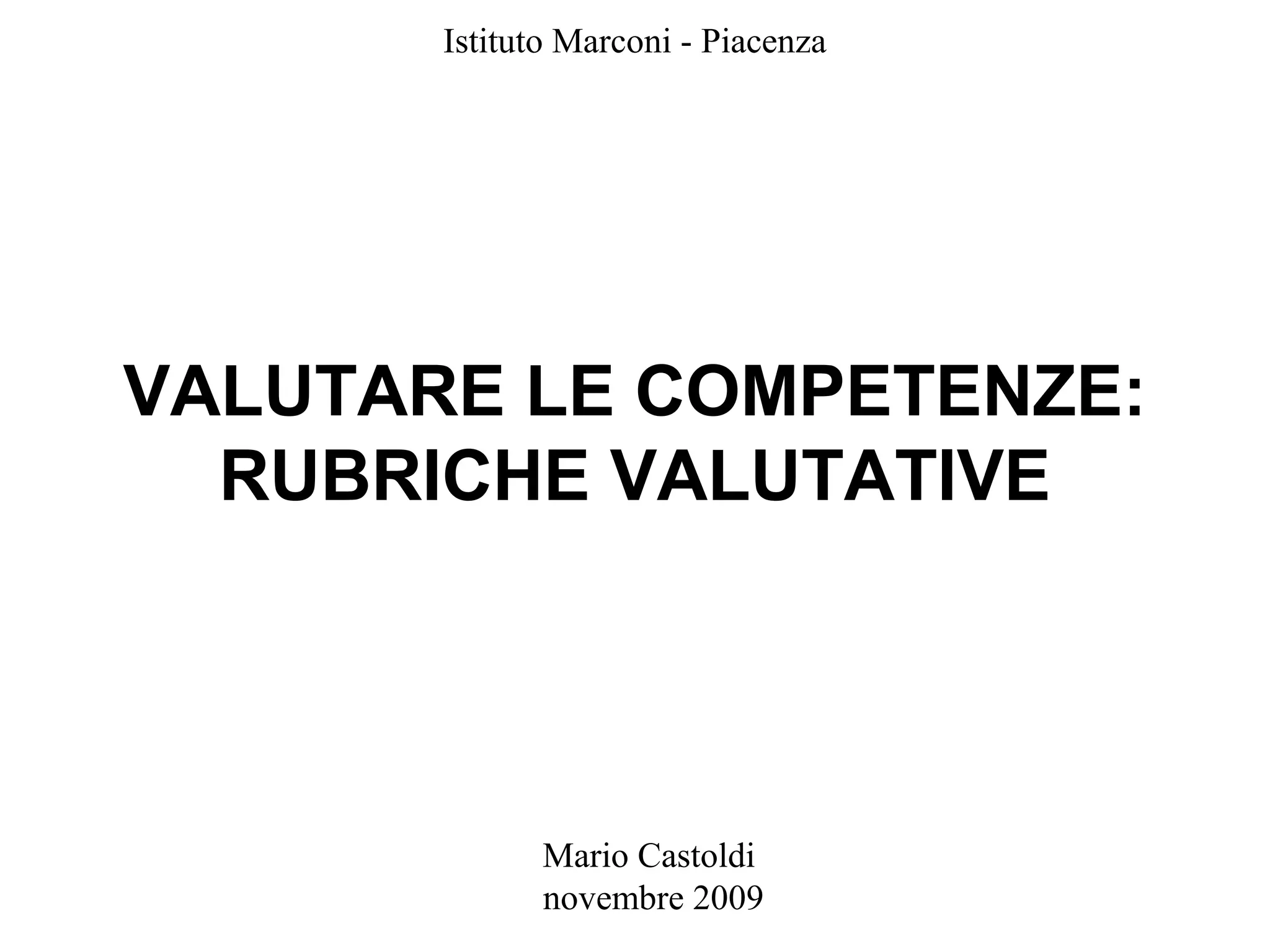 Istituto Marconi - Piacenza

VALUTARE LE COMPETENZE:
RUBRICHE VALUTATIVE

Mario Castoldi
novembre 2009